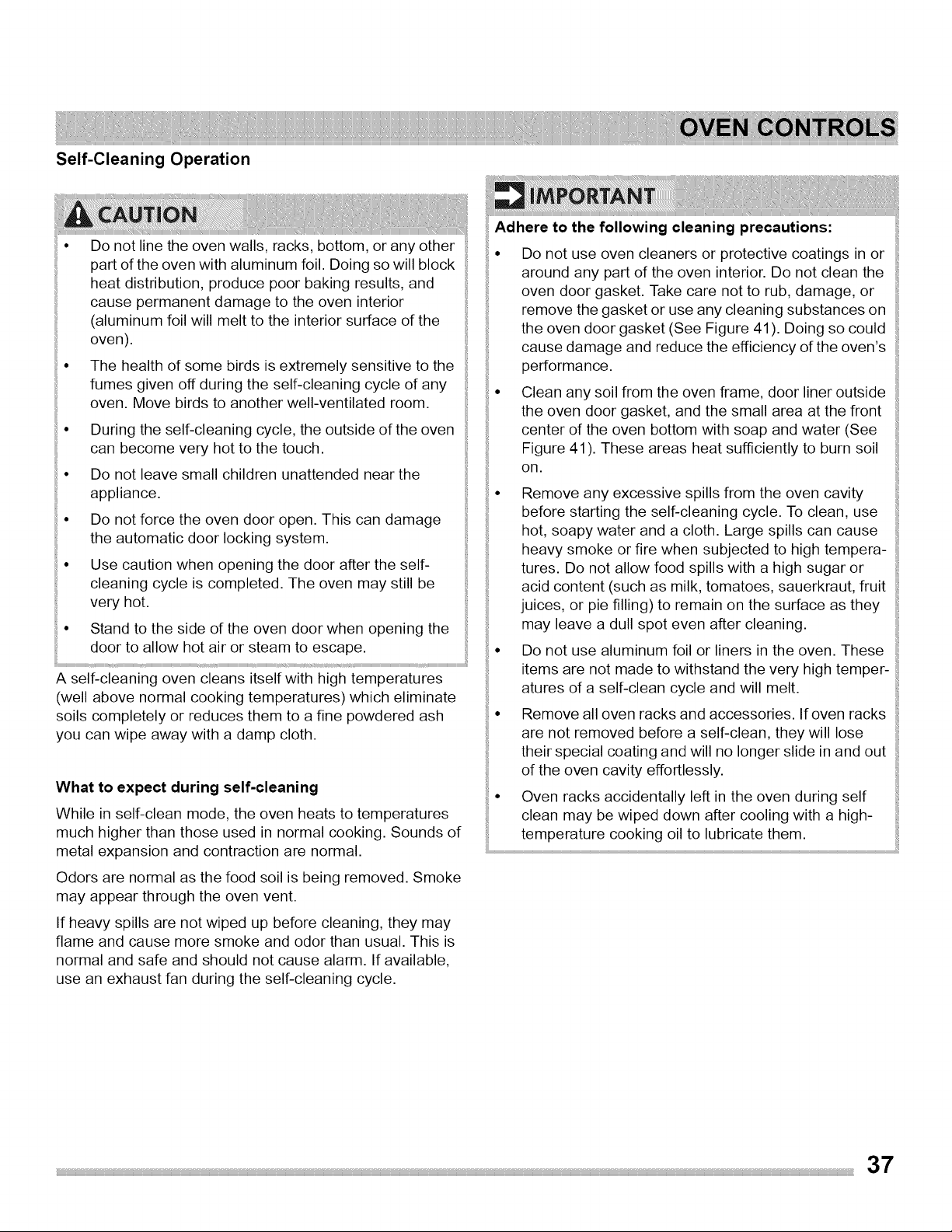 OVEN CONTROLS

Self-Cleaning Operation

CAUTION

• Do not line the oven walls, racks, bottom, or any other part of the oven with aluminum foil. Doing so will block heat distribution, produce poor baking results, and cause permanent damage to the oven interior (aluminum foil will melt to the interior surface of the oven).

• The health of some birds is extremely sensitive to the fumes given off during the self-cleaning cycle of any oven. Move birds to another well-ventilated room.

• During the self-cleaning cycle, the outside of the oven can become very hot to the touch.

• Do not leave small children unattended near the appliance.

• Do not force the oven door open. This can damage the automatic door locking system.

• Use caution when opening the door after the self-cleaning cycle is completed. The oven may still be very hot.

• Stand to the side of the oven door when opening the door to allow hot air or steam to escape.

A self-cleaning oven cleans itself with high temperatures (well above normal cooking temperatures) which eliminate soils completely or reduces them to a fine powdered ash you can wipe away with a damp cloth.

What to expect during self-cleaning

While in self-clean mode, the oven heats to temperatures much higher than those used in normal cooking. Sounds of metal expansion and contraction are normal.

Odors are normal as the food soil is being removed. Smoke may appear through the oven vent.

If heavy spills are not wiped up before cleaning, they may flame and cause more smoke and odor than usual. This is normal and safe and should not cause alarm. If available, use an exhaust fan during the self-cleaning cycle.

IMPORTANT

Adhere to the following cleaning precautions:

• Do not use oven cleaners or protective coatings in or around any part of the oven interior. Do not clean the oven door gasket. Take care not to rub, damage, or remove the gasket or use any cleaning substances on the oven door gasket (See Figure 41). Doing so could cause damage and reduce the efficiency of the oven's performance.

• Clean any soil from the oven frame, door liner outside the oven door gasket, and the small area at the front center of the oven bottom with soap and water (See Figure 41). These areas heat sufficiently to burn soil on.

• Remove any excessive spills from the oven cavity before starting the self-cleaning cycle. To clean, use hot, soapy water and a cloth. Large spills can cause heavy smoke or fire when subjected to high temperatures. Do not allow food spills with a high sugar or acid content (such as milk, tomatoes, sauerkraut, fruit juices, or pie filling) to remain on the surface as they may leave a dull spot even after cleaning.

• Do not use aluminum foil or liners in the oven. These items are not made to withstand the very high temperatures of a self-clean cycle and will melt.

• Remove all oven racks and accessories. If oven racks are not removed before a self-clean, they will lose their special coating and will no longer slide in and out of the oven cavity effortlessly.

• Oven racks accidentally left in the oven during self clean may be wiped down after cooling with a high-temperature cooking oil to lubricate them.

37